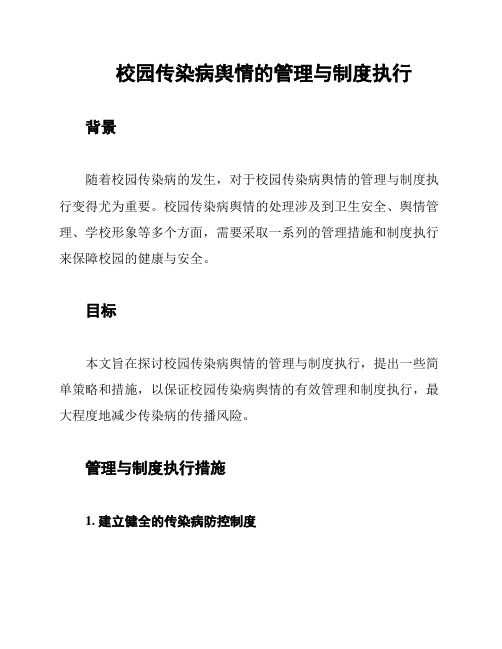 校园传染病舆情的管理与制度执行

背景

随着校园传染病的发生，对于校园传染病舆情的管理与制度执行变得尤为重要。校园传染病舆情的处理涉及到卫生安全、舆情管理、学校形象等多个方面，需要采取一系列的管理措施和制度执行来保障校园的健康与安全。

目标

本文旨在探讨校园传染病舆情的管理与制度执行，提出一些简单策略和措施，以保证校园传染病舆情的有效管理和制度执行，最大程度地减少传染病的传播风险。

管理与制度执行措施

1. 建立健全的传染病防控制度